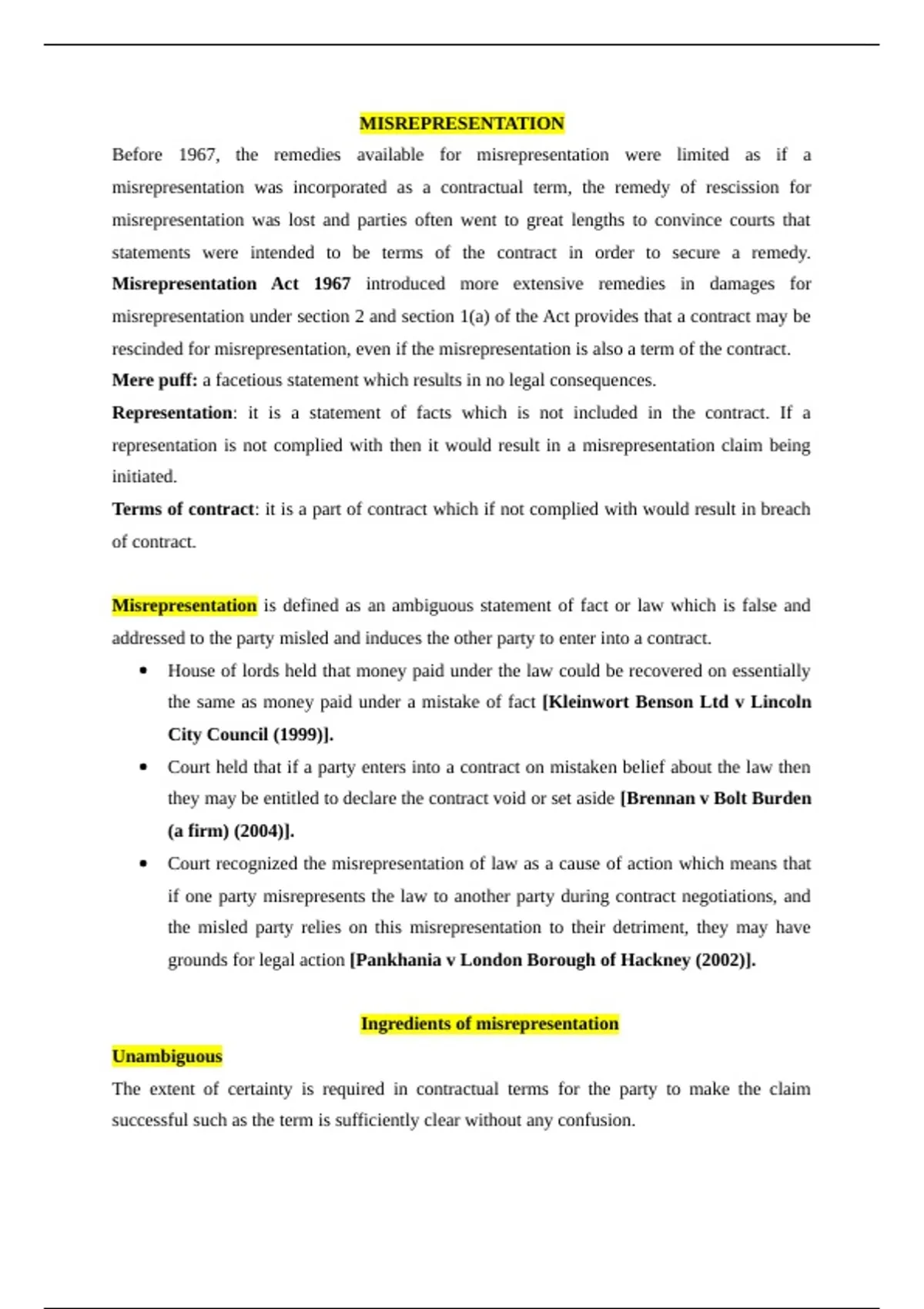 MISREPRESENTATION

Before 1967, the remedies available for misrepresentation were limited as if a misrepresentation was incorporated as a contractual term, the remedy of rescission for misrepresentation was lost and parties often went to great lengths to convince courts that statements were intended to be terms of the contract in order to secure a remedy. Misrepresentation Act 1967 introduced more extensive remedies in damages for misrepresentation under section 2 and section 1(a) of the Act provides that a contract may be rescinded for misrepresentation, even if the misrepresentation is also a term of the contract.

Mere puff: a facetious statement which results in no legal consequences.

Representation: it is a statement of facts which is not included in the contract. If a representation is not complied with then it would result in a misrepresentation claim being initiated.

Terms of contract: it is a part of contract which if not complied with would result in breach of contract.

Misrepresentation is defined as an ambiguous statement of fact or law which is false and addressed to the party misled and induces the other party to enter into a contract.

• House of lords held that money paid under the law could be recovered on essentially the same as money paid under a mistake of fact [Kleinwort Benson Ltd v Lincoln City Council (1999)].
• Court held that if a party enters into a contract on mistaken belief about the law then they may be entitled to declare the contract void or set aside [Brennan v Bolt Burden (a firm) (2004)].
• Court recognized the misrepresentation of law as a cause of action which means that if one party misrepresents the law to another party during contract negotiations, and the misled party relies on this misrepresentation to their detriment, they may have grounds for legal action [Pankhania v London Borough of Hackney (2002)].

Ingredients of misrepresentation

Unambiguous

The extent of certainty is required in contractual terms for the party to make the claim successful such as the term is sufficiently clear without any confusion.